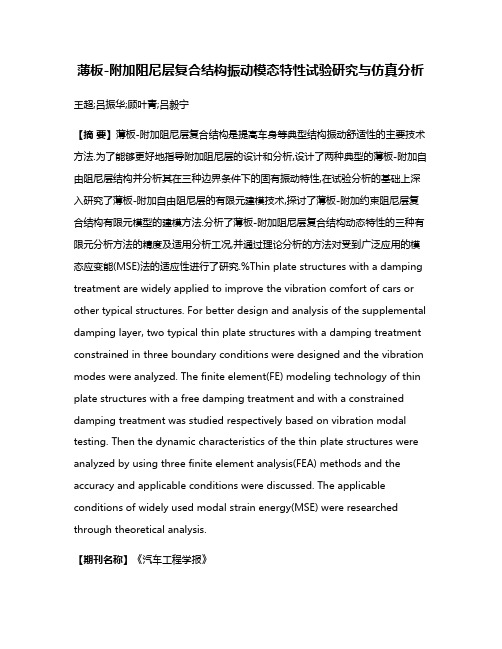 薄板-附加阻尼层复合结构振动模态特性试验研究与仿真分析

王超;吕振华;顾叶青;吕毅宁

【摘 要】薄板-附加阻尼层复合结构是提高车身等典型结构振动舒适性的主要技术方法.为了能够更好地指导附加阻尼层的设计和分析,设计了两种典型的薄板-附加自由阻尼层结构并分析其在三种边界条件下的固有振动特性,在试验分析的基础上深入研究了薄板-附加自由阻尼层的有限元建模技术,探讨了薄板-附加约束阻尼层复合结构有限元模型的建模方法.分析了薄板-附加阻尼层复合结构动态特性的三种有限元分析方法的精度及适用分析工况,并通过理论分析的方法对受到广泛应用的模态应变能(MSE)法的适应性进行了研究.%Thin plate structures with a damping treatment are widely applied to improve the vibration comfort of cars or other typical structures. For better design and analysis of the supplemental damping layer, two typical thin plate structures with a damping treatment constrained in three boundary conditions were designed and the vibration modes were analyzed. The finite element(FE) modeling technology of thin plate structures with a free damping treatment and with a constrained damping treatment was studied respectively based on vibration modal testing. Then the dynamic characteristics of the thin plate structures were analyzed by using three finite element analysis(FEA) methods and the accuracy and applicable conditions were discussed. The applicable conditions of widely used modal strain energy(MSE) were researched through theoretical analysis.

【期刊名称】《汽车工程学报》